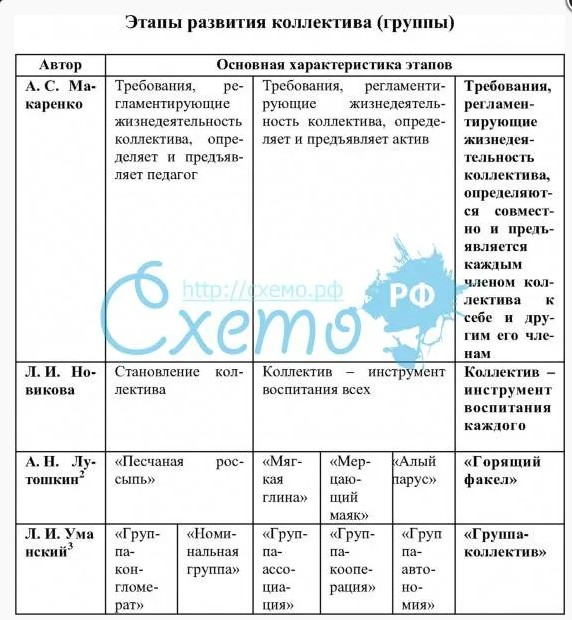 Этапы развития коллектива (группы)

| Автор | Основная характеристика этапов | | | | | |
|---|---|---|---|---|---|---|
| А. С. Макаренко | Требования, регламентирующие жизнедеятельность коллектива, определяет и предъявляет педагог | | Требования, регламентирующие жизнедеятельность коллектива, определяет и предъявляет актив | | | **Требования, регламентирующие жизнедеятельность коллектива, определяются совместно и предъявляется каждым членом коллектива к себе и другим его членам** |
| Л. И. Новикова | Становление коллектива | | Коллектив – инструмент воспитания всех | | | **Коллектив – инструмент воспитания каждого** |
| А. Н. Лутошкин$^2$ | «Песчаная россыпь» | | «Мягкая глина» | «Мерцающий маяк» | «Алый парус» | **«Горящий факел»** |
| Л. И. Уманский$^3$ | «Группа-конгломерат» | «Номинальная группа» | «Группа-ассоциация» | «Группа-кооперация» | «Группа-автономия» | **«Группа-коллектив»** |

http://схемо.рф
Схемо РФ